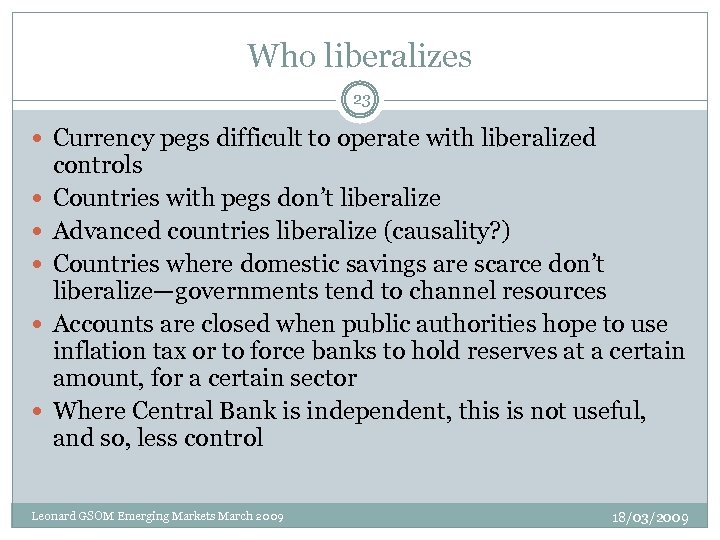 Who liberalizes

23

• Currency pegs difficult to operate with liberalized controls
• Countries with pegs don't liberalize
• Advanced countries liberalize (causality?)
• Countries where domestic savings are scarce don't liberalize—governments tend to channel resources
• Accounts are closed when public authorities hope to use inflation tax or to force banks to hold reserves at a certain amount, for a certain sector
• Where Central Bank is independent, this is not useful, and so, less control

Leonard GSOM Emerging Markets March 2009

18/03/2009